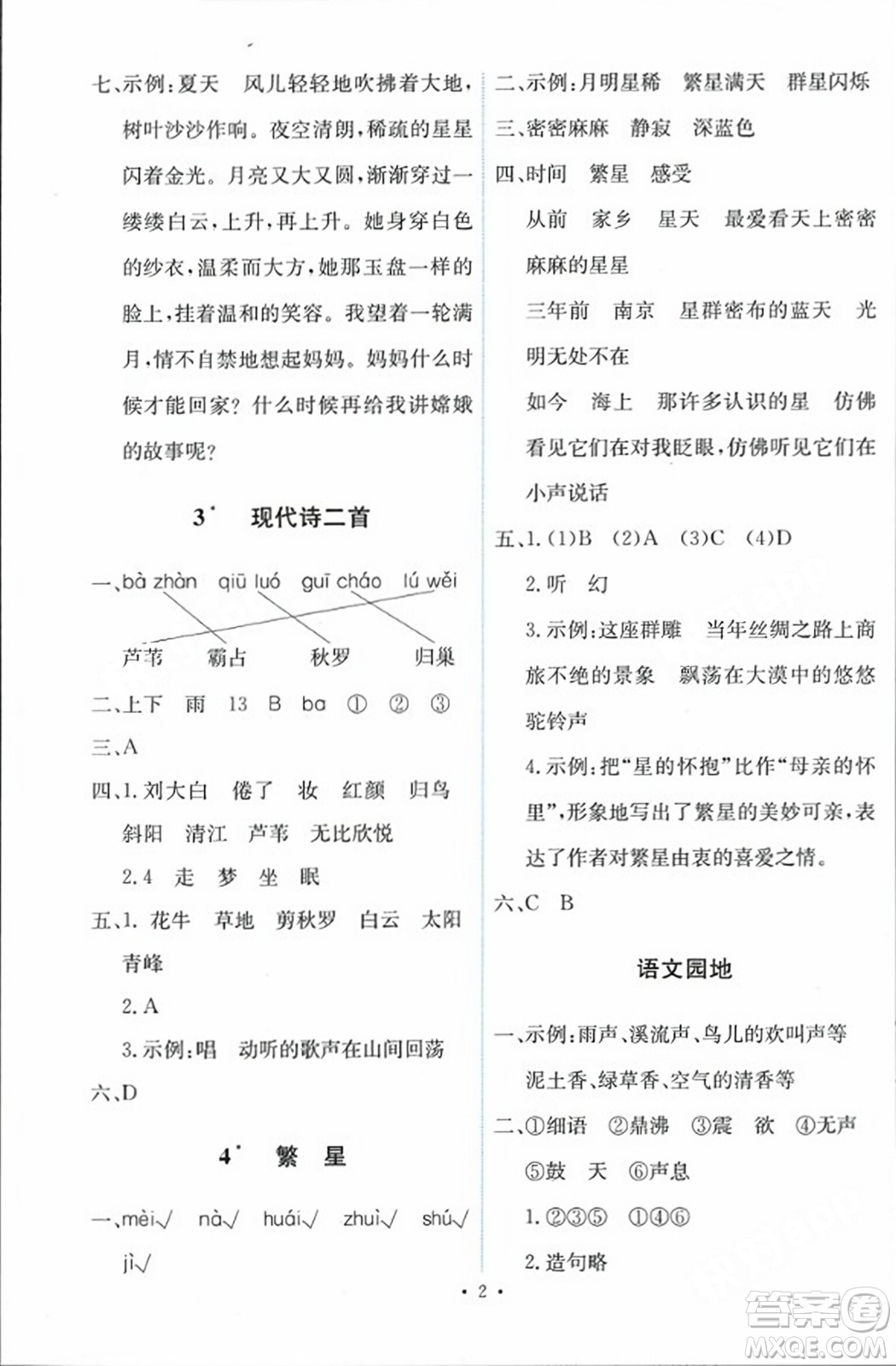 七、示例：夏天　风儿轻轻地吹拂着大地，树叶沙沙作响。夜空清朗，稀疏的星星闪着金光。月亮又大又圆，渐渐穿过一缕缕白云，上升，再上升。她身穿白色的纱衣，温柔而大方，她那玉盘一样的脸上，挂着温和的笑容。我望着一轮满月，情不自禁地想起妈妈。妈妈什么时候才能回家？什么时候再给我讲嫦娥的故事呢？

3* 现代诗二首

一、bà zhàn　qiū luó　guī cháo　lú wěi

芦苇　霸占　秋罗　归巢

二、上下　雨　13　B　ba　①　②　③

三、A

四、1. 刘大白　倦了　妆　红颜　归鸟　斜阳　清江　芦苇　无比欣悦

2. 4　走　梦　坐　眠

五、1. 花牛　草地　剪秋罗　白云　太阳　青峰

2. A

3. 示例：唱　动听的歌声在山间回荡

六、D

4* 繁　星

一、mèi√　nà√　huái√　zhuì√　shú√　jì√

二、示例：月明星稀　繁星满天　群星闪烁

三、密密麻麻　静寂　深蓝色

四、时间　繁星　感受

从前　家乡　星天　最爱看天上密密麻麻的星星

三年前　南京　星群密布的蓝天　光明无处不在

如今　海上　那许多认识的星　仿佛看见它们在对我眨眼，仿佛听见它们在小声说话

五、1. (1)B　(2)A　(3)C　(4)D

2. 听　幻

3. 示例：这座群雕　当年丝绸之路上商旅不绝的景象　飘荡在大漠中的悠悠驼铃声

4. 示例：把“星的怀抱”比作“母亲的怀里”，形象地写出了繁星的美妙可亲，表达了作者对繁星由衷的喜爱之情。

六、C　B

语文园地

一、示例：雨声、溪流声、鸟儿的欢叫声等

泥土香、绿草香、空气的清香等

二、①细语　②鼎沸　③震　欲　④无声　⑤鼓　天　⑥声息

1. ②③⑤　①④⑥

2. 造句略

· 2 ·

答案圈
MXQE.COM